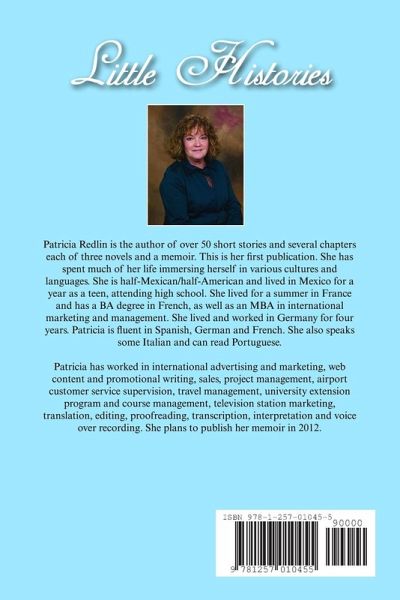 Little Histories

Patricia Redlin is the author of over 50 short stories and several chapters each of three novels and a memoir. This is her first publication. She has spent much of her life immersing herself in various cultures and languages. She is half-Mexican/half-American and lived in Mexico for a year as a teen, attending high school. She lived for a summer in France and has a BA degree in French, as well as an MBA in international marketing and management. She lived and worked in Germany for four years. Patricia is fluent in Spanish, German and French. She also speaks some Italian and can read Portuguese.

Patricia has worked in international advertising and marketing, web content and promotional writing, sales, project management, airport customer service supervision, travel management, university extension program and course management, television station marketing, translation, editing, proofreading, transcription, interpretation and voice over recording. She plans to publish her memoir in 2012.

ISBN 978-1-257-01045-5

90000

9 781257 010455